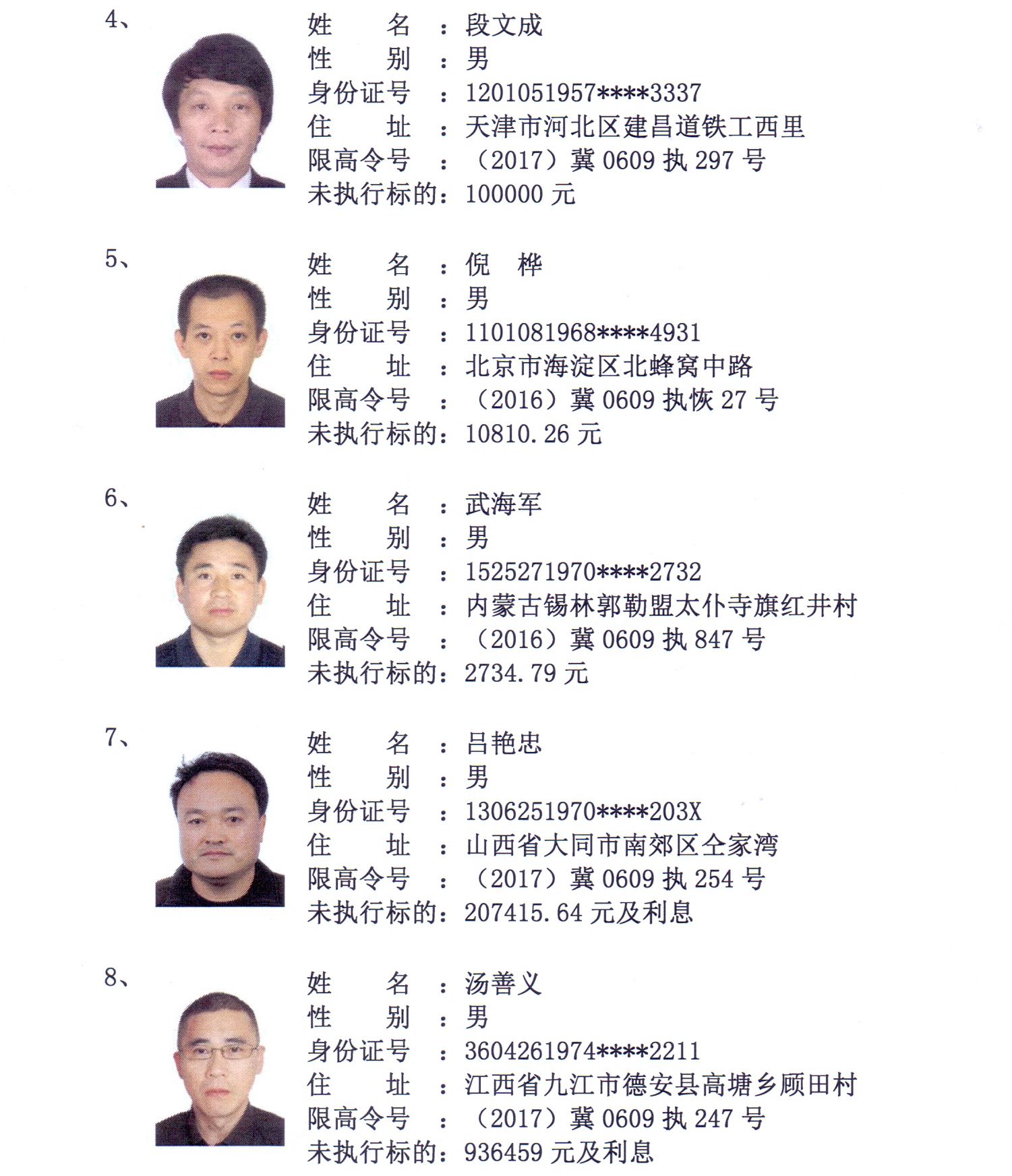 4、

姓　　名　：段文成
性　　别　：男
身份证号　：1201051957****3337
住　　址　：天津市河北区建昌道铁工西里
限高令号　：（2017）冀 0609 执 297 号
未执行标的：100000 元

5、

姓　　名　：倪　桦
性　　别　：男
身份证号　：1101081968****4931
住　　址　：北京市海淀区北蜂窝中路
限高令号　：（2016）冀 0609 执恢 27 号
未执行标的：10810.26 元

6、

姓　　名　：武海军
性　　别　：男
身份证号　：1525271970****2732
住　　址　：内蒙古锡林郭勒盟太仆寺旗红井村
限高令号　：（2016）冀 0609 执 847 号
未执行标的：2734.79 元

7、

姓　　名　：吕艳忠
性　　别　：男
身份证号　：1306251970****203X
住　　址　：山西省大同市南郊区仝家湾
限高令号　：（2017）冀 0609 执 254 号
未执行标的：207415.64 元及利息

8、

姓　　名　：汤善义
性　　别　：男
身份证号　：3604261974****2211
住　　址　：江西省九江市德安县高塘乡顾田村
限高令号　：（2017）冀 0609 执 247 号
未执行标的：936459 元及利息